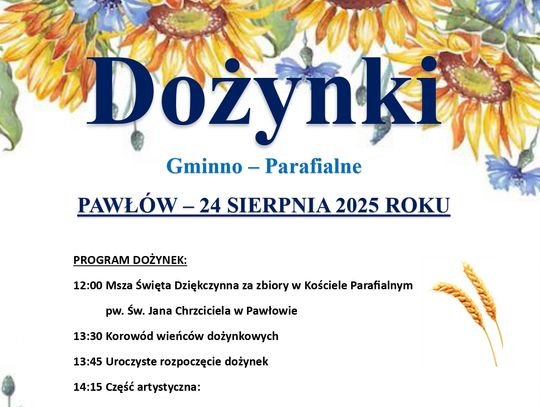 Dożynki

Gminno – Parafialne

PAWŁÓW – 24 SIERPNIA 2025 ROKU

PROGRAM DOŻYNEK:

12:00 Msza Święta Dziękczynna za zbiory w Kościele Parafialnym pw. Św. Jana Chrzciciela w Pawłowie

13:30 Korowód wieńców dożynkowych

13:45 Uroczyste rozpoczęcie dożynek

14:15 Część artystyczna: